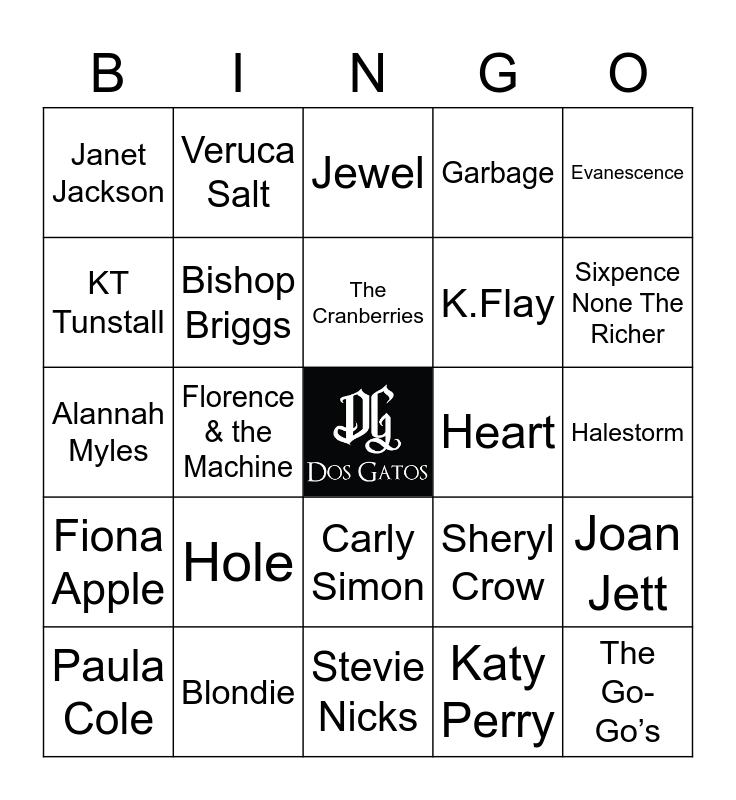 | B | I | N | G | O |
|---|---|---|---|---|
| Janet Jackson | Veruca Salt | Jewel | Garbage | Evanescence |
| KT Tunstall | Bishop Briggs | The Cranberries | K.Flay | Sixpence None The Richer |
| Alannah Myles | Florence & the Machine | DG DOS GATOS | Heart | Halestorm |
| Fiona Apple | Hole | Carly Simon | Sheryl Crow | Joan Jett |
| Paula Cole | Blondie | Stevie Nicks | Katy Perry | The Go-Go's |